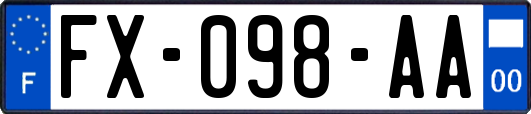 F

FX-098-AA

00